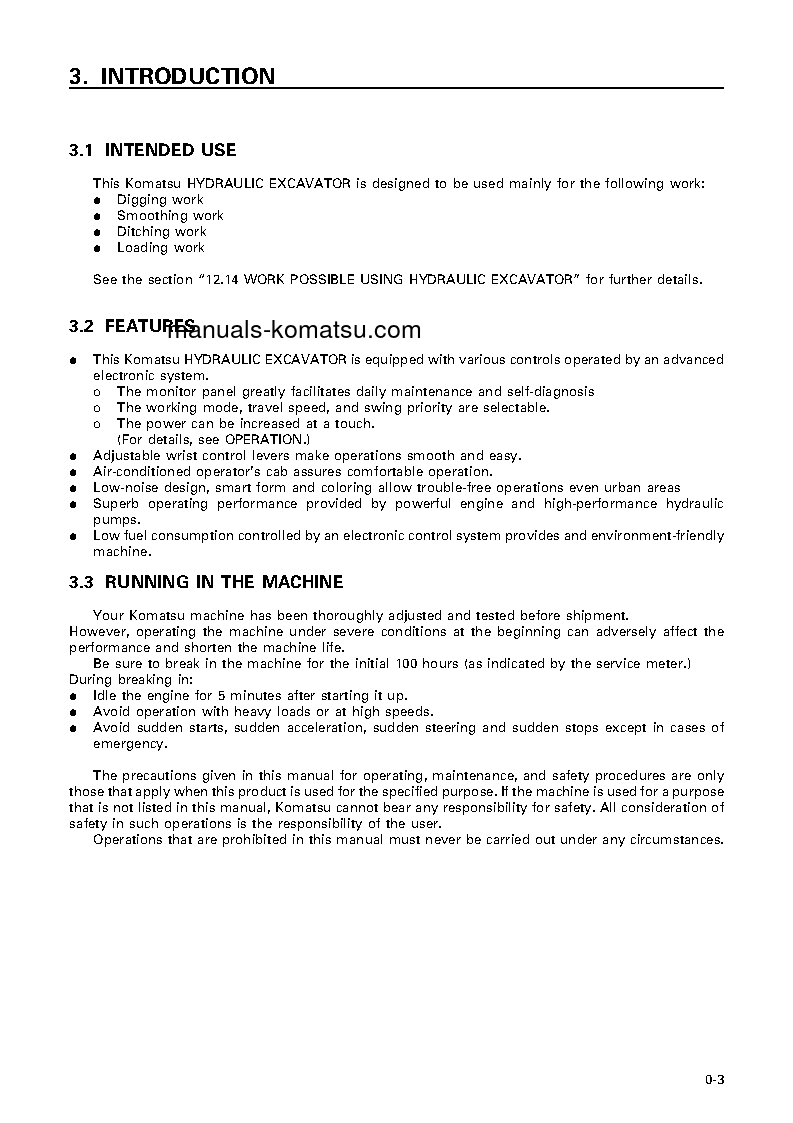 3. INTRODUCTION

3.1 INTENDED USE

This Komatsu HYDRAULIC EXCAVATOR is designed to be used mainly for the following work:
● Digging work
● Smoothing work
● Ditching work
● Loading work

See the section "12.14 WORK POSSIBLE USING HYDRAULIC EXCAVATOR" for further details.

3.2 FEATURES

manuals-komatsu.com

● This Komatsu HYDRAULIC EXCAVATOR is equipped with various controls operated by an advanced electronic system.
o The monitor panel greatly facilitates daily maintenance and self-diagnosis
o The working mode, travel speed, and swing priority are selectable.
o The power can be increased at a touch. (For details, see OPERATION.)
● Adjustable wrist control levers make operations smooth and easy.
● Air-conditioned operator's cab assures comfortable operation.
● Low-noise design, smart form and coloring allow trouble-free operations even urban areas
● Superb operating performance provided by powerful engine and high-performance hydraulic pumps.
● Low fuel consumption controlled by an electronic control system provides and environment-friendly machine.

3.3 RUNNING IN THE MACHINE

Your Komatsu machine has been thoroughly adjusted and tested before shipment.
However, operating the machine under severe conditions at the beginning can adversely affect the performance and shorten the machine life.
Be sure to break in the machine for the initial 100 hours (as indicated by the service meter.)
During breaking in:
● Idle the engine for 5 minutes after starting it up.
● Avoid operation with heavy loads or at high speeds.
● Avoid sudden starts, sudden acceleration, sudden steering and sudden stops except in cases of emergency.

The precautions given in this manual for operating, maintenance, and safety procedures are only those that apply when this product is used for the specified purpose. If the machine is used for a purpose that is not listed in this manual, Komatsu cannot bear any responsibility for safety. All consideration of safety in such operations is the responsibility of the user.
Operations that are prohibited in this manual must never be carried out under any circumstances.

0-3